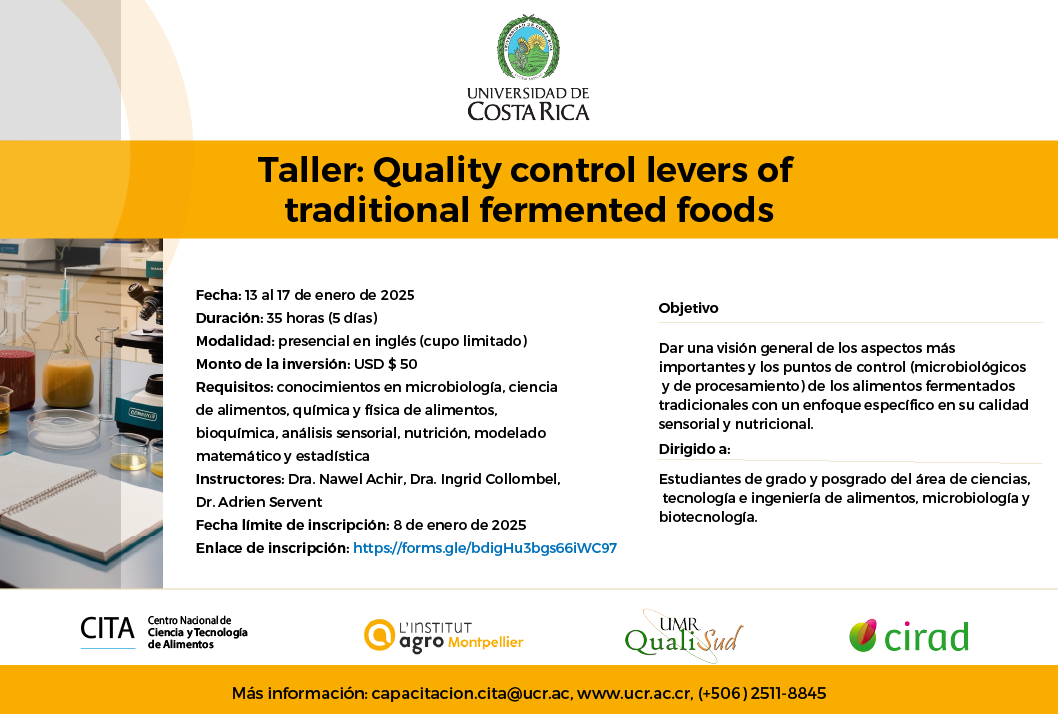 UNIVERSIDAD DE COSTA RICA

Taller: Quality control levers of traditional fermented foods

Fecha: 13 al 17 de enero de 2025
Duración: 35 horas (5 días)
Modalidad: presencial en inglés (cupo limitado)
Monto de la inversión: USD $ 50
Requisitos: conocimientos en microbiología, ciencia de alimentos, química y física de alimentos, bioquímica, análisis sensorial, nutrición, modelado matemático y estadística
Instructores: Dra. Nawel Achir, Dra. Ingrid Collombel, Dr. Adrien Servent
Fecha límite de inscripción: 8 de enero de 2025
Enlace de inscripción: https://forms.gle/bdigHu3bgs66iWC97

Objetivo

Dar una visión general de los aspectos más importantes y los puntos de control (microbiológicos y de procesamiento) de los alimentos fermentados tradicionales con un enfoque específico en su calidad sensorial y nutricional.

Dirigido a:

Estudiantes de grado y posgrado del área de ciencias, tecnología e ingeniería de alimentos, microbiología y biotecnología.

CITA Centro Nacional de Ciencia y Tecnología de Alimentos

L'INSTITUT agro Montpellier

UMR QualiSud

cirad

Más información: capacitacion.cita@ucr.ac, www.ucr.ac.cr, (+506) 2511-8845